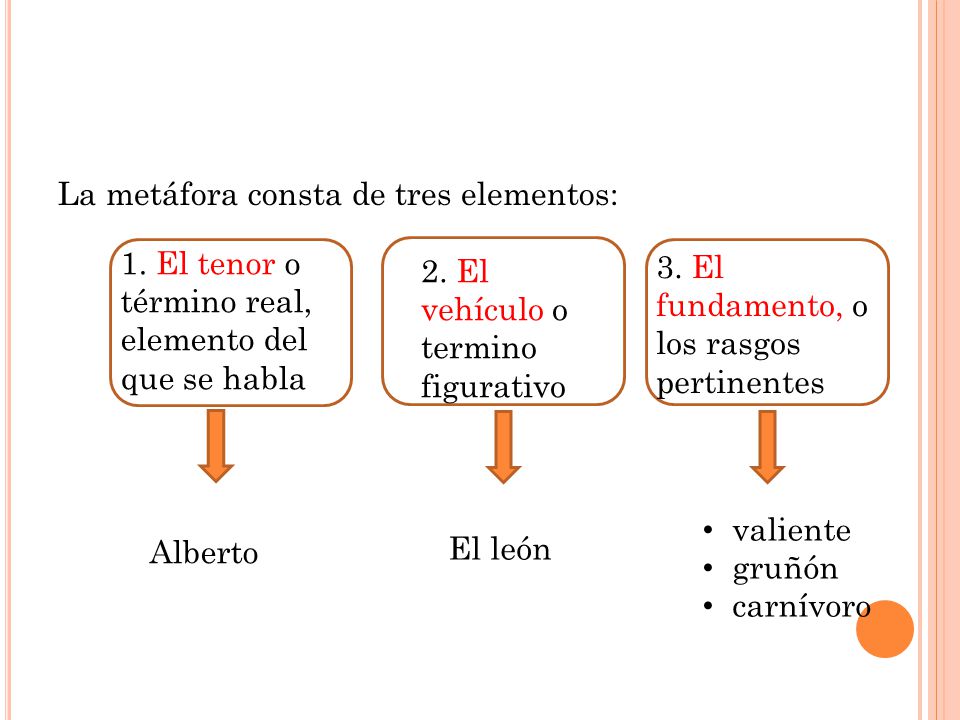 La metáfora consta de tres elementos:

1. El tenor o término real, elemento del que se habla

2. El vehículo o termino figurativo

3. El fundamento, o los rasgos pertinentes

Alberto

El león

• valiente
• gruñón
• carnívoro